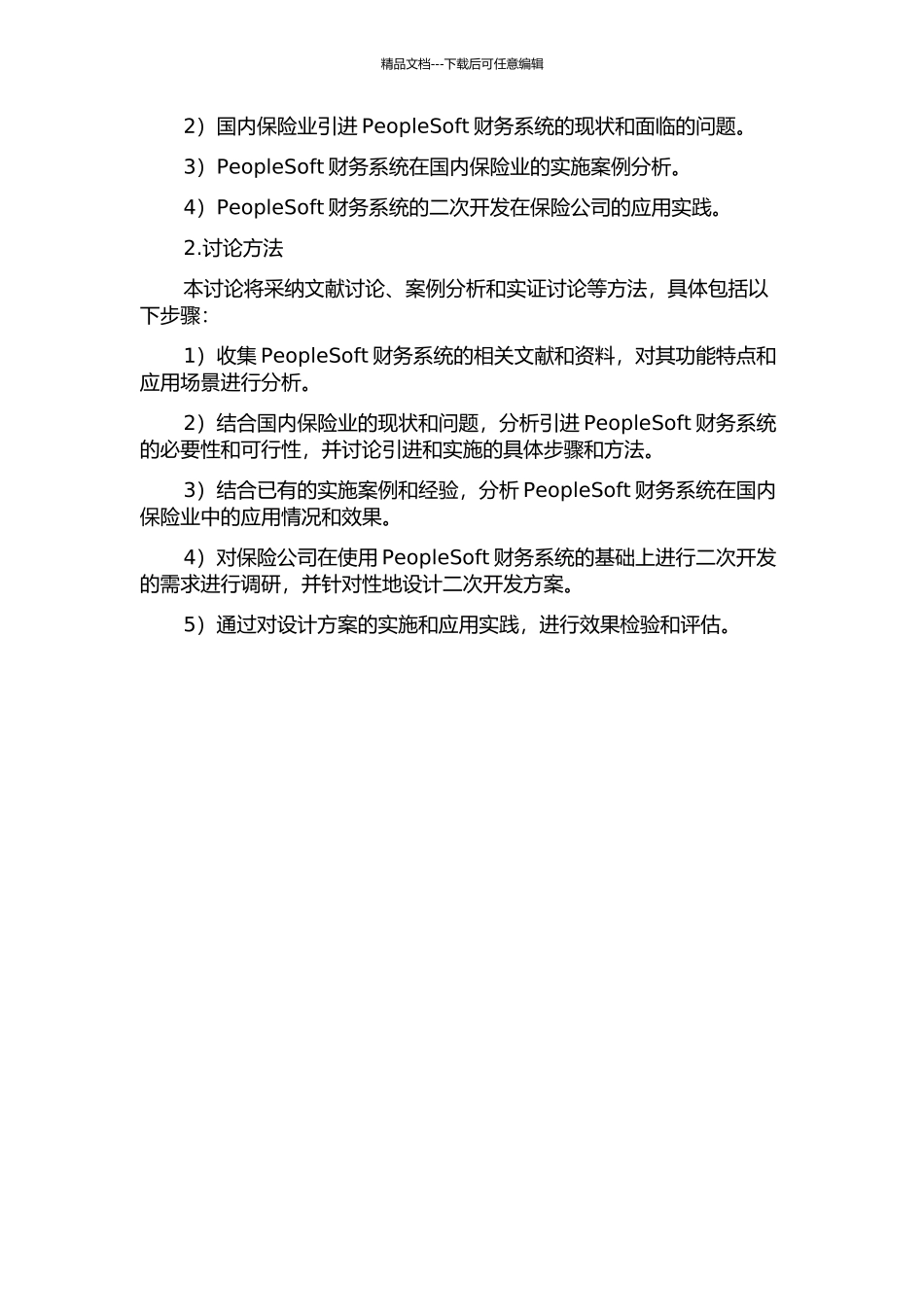 精品文档---下载后可任意编辑

2）国内保险业引进 PeopleSoft 财务系统的现状和面临的问题。

3）PeopleSoft 财务系统在国内保险业的实施案例分析。

4）PeopleSoft 财务系统的二次开发在保险公司的应用实践。

2.讨论方法

本讨论将采纳文献讨论、案例分析和实证讨论等方法，具体包括以下步骤：

1）收集 PeopleSoft 财务系统的相关文献和资料，对其功能特点和应用场景进行分析。

2）结合国内保险业的现状和问题，分析引进 PeopleSoft 财务系统的必要性和可行性，并讨论引进和实施的具体步骤和方法。

3）结合已有的实施案例和经验，分析 PeopleSoft 财务系统在国内保险业中的应用情况和效果。

4）对保险公司在使用 PeopleSoft 财务系统的基础上进行二次开发的需求进行调研，并针对性地设计二次开发方案。

5）通过对设计方案的实施和应用实践，进行效果检验和评估。